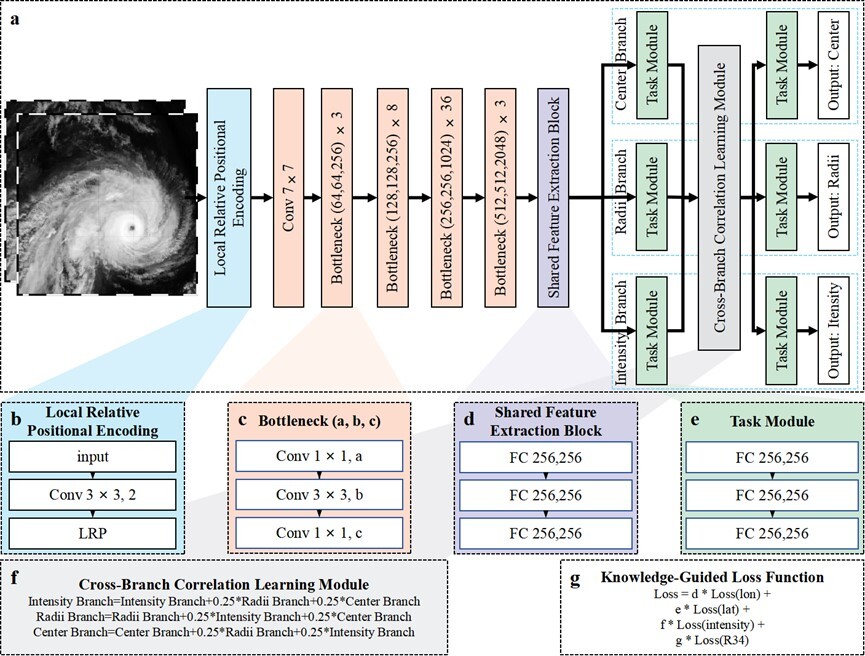 a

Local Relative Positional Encoding

Conv 7 × 7

Bottleneck (64,64,256) × 3

Bottleneck (128,128,256) × 8

Bottleneck (256,256,1024) × 36

Bottleneck (512,512,2048) × 3

Shared Feature Extraction Block

Center Branch

Task Module

Radii Branch

Task Module

Intensity Branch

Task Module

Cross-Branch Correlation Learning Module

Task Module

Output: Center

Task Module

Output: Radii

Task Module

Output: Itensity

b Local Relative Positional Encoding

input

Conv 3 × 3, 2

LRP

c Bottleneck (a, b, c)

Conv 1 × 1, a

Conv 3 × 3, b

Conv 1 × 1, c

d Shared Feature Extraction Block

FC 256,256

FC 256,256

FC 256,256

e Task Module

FC 256,256

FC 256,256

FC 256,256

f Cross-Branch Correlation Learning Module

Intensity Branch=Intensity Branch+0.25*Radii Branch+0.25*Center Branch
Radii Branch=Radii Branch+0.25*Intensity Branch+0.25*Center Branch
Center Branch=Center Branch+0.25*Radii Branch+0.25*Intensity Branch

g Knowledge-Guided Loss Function

Loss = d * Loss(lon) +
e * Loss(lat) +
f * Loss(intensity) +
g * Loss(R34)